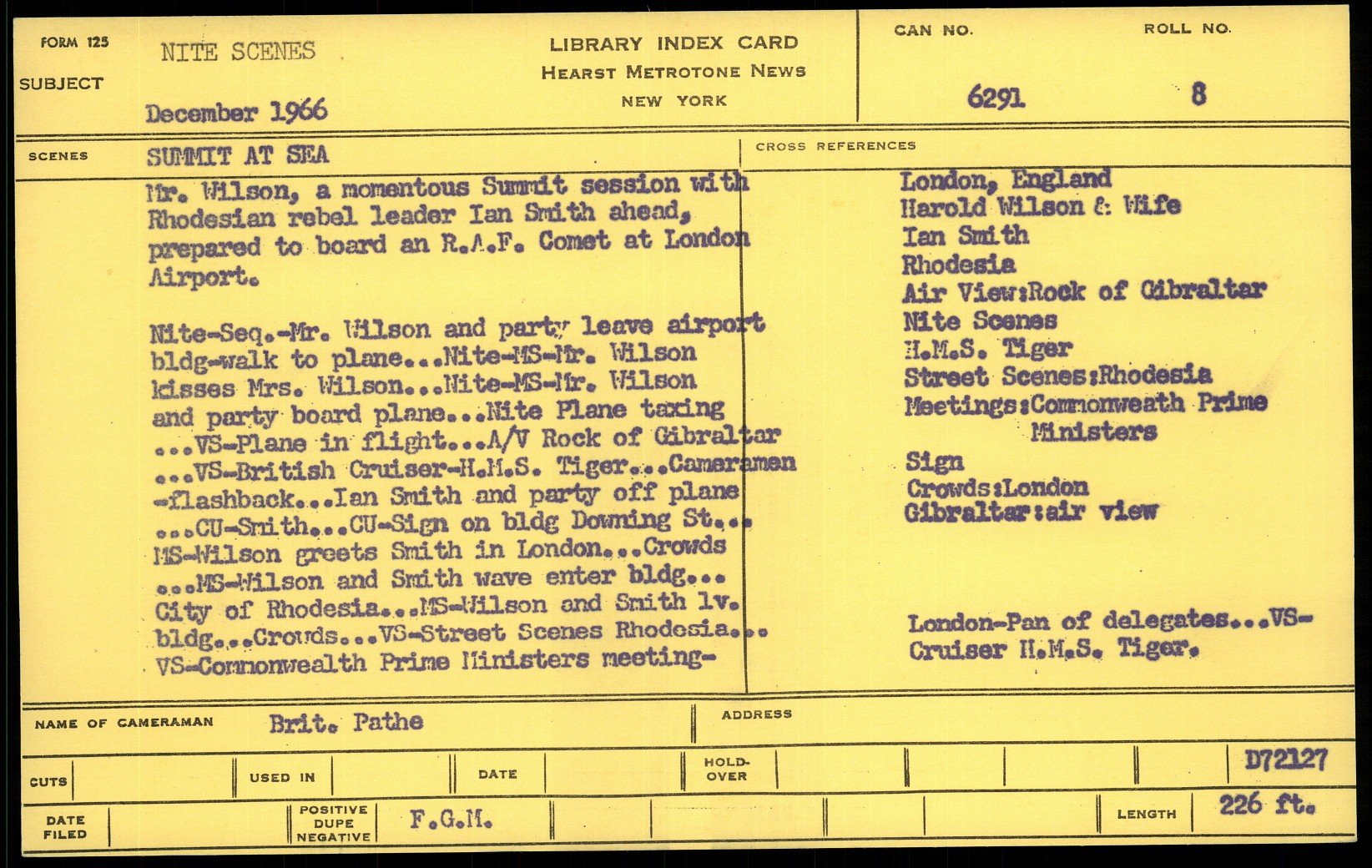 FORM 125

SUBJECT

NITE SCENES

December 1966

LIBRARY INDEX CARD
HEARST METROTONE NEWS
NEW YORK

CAN NO.
6291

ROLL NO.
8

SCENES

SUMMIT AT SEA

Mr. Wilson, a momentous Summit session with Rhodesian rebel leader Ian Smith ahead, prepared to board an R.A.F. Comet at London Airport.

Nite-Seq.-Mr. Wilson and party leave airport bldg-walk to plane...Nite-MS-Mr. Wilson kisses Mrs. Wilson...Nite-MS-Mr. Wilson and party board plane...Nite Plane taxing ...VS-Plane in flight...A/V Rock of Gibraltar ...VS-British Cruiser-H.M.S. Tiger...Cameramen -flashback...Ian Smith and party off plane ...CU-Smith...CU-Sign on bldg Downing St... MS-Wilson greets Smith in London...Crowds ...MS-Wilson and Smith wave enter bldg... City of Rhodesia...MS-Wilson and Smith lv. bldg...Crowds...VS-Street Scenes Rhodesia... VS-Commonwealth Prime Ministers meeting-

CROSS REFERENCES

London, England
Harold Wilson & Wife
Ian Smith
Rhodesia
Air View:Rock of Gibraltar
Nite Scenes
H.M.S. Tiger
Street Scenes:Rhodesia
Meetings:Commonweath Prime Ministers
Sign
Crowds:London
Gibraltar:air view

London-Pan of delegates...VS-Cruiser H.M.S. Tiger.

NAME OF CAMERAMAN
Brit. Pathe

ADDRESS

CUTS

USED IN

DATE

HOLD-OVER

D72127

DATE FILED

POSITIVE
DUPE
NEGATIVE

F.G.M.

LENGTH
226 ft.